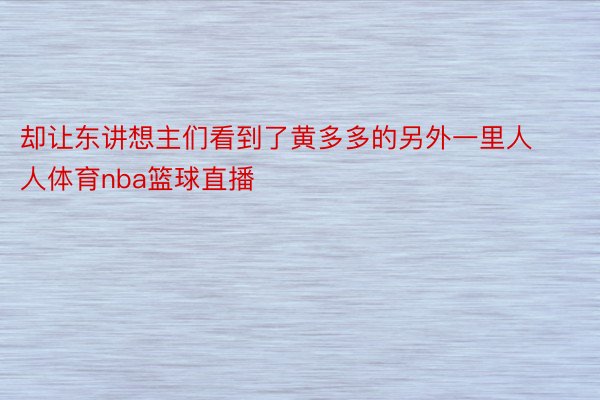 却让东讲想主们看到了黄多多的另外一里人人体育nba篮球直播